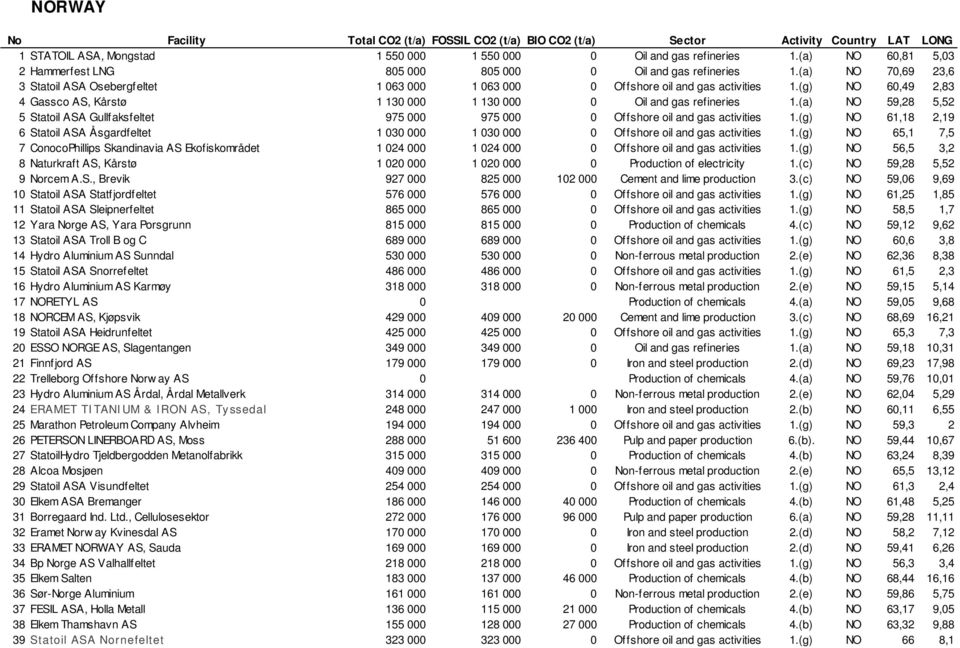 NORWAY

| No | Facility | Total CO2 (t/a) | FOSSIL CO2 (t/a) | BIO CO2 (t/a) | Sector | Activity | Country | LAT | LONG |
|---|---|---|---|---|---|---|---|---|---|
| 1 | STATOIL ASA, Mongstad | 1 550 000 | 1 550 000 | 0 | Oil and gas refineries | 1.(a) | NO | 60,81 | 5,03 |
| 2 | Hammerfest LNG | 805 000 | 805 000 | 0 | Oil and gas refineries | 1.(a) | NO | 70,69 | 23,6 |
| 3 | Statoil ASA Osebergfeltet | 1 063 000 | 1 063 000 | 0 | Offshore oil and gas activities | 1.(g) | NO | 60,49 | 2,83 |
| 4 | Gassco AS, Kårstø | 1 130 000 | 1 130 000 | 0 | Oil and gas refineries | 1.(a) | NO | 59,28 | 5,52 |
| 5 | Statoil ASA Gullfaksfeltet | 975 000 | 975 000 | 0 | Offshore oil and gas activities | 1.(g) | NO | 61,18 | 2,19 |
| 6 | Statoil ASA Åsgardfeltet | 1 030 000 | 1 030 000 | 0 | Offshore oil and gas activities | 1.(g) | NO | 65,1 | 7,5 |
| 7 | ConocoPhillips Skandinavia AS Ekofiskområdet | 1 024 000 | 1 024 000 | 0 | Offshore oil and gas activities | 1.(g) | NO | 56,5 | 3,2 |
| 8 | Naturkraft AS, Kårstø | 1 020 000 | 1 020 000 | 0 | Production of electricity | 1.(c) | NO | 59,28 | 5,52 |
| 9 | Norcem A.S., Brevik | 927 000 | 825 000 | 102 000 | Cement and lime production | 3.(c) | NO | 59,06 | 9,69 |
| 10 | Statoil ASA Statfjordfeltet | 576 000 | 576 000 | 0 | Offshore oil and gas activities | 1.(g) | NO | 61,25 | 1,85 |
| 11 | Statoil ASA Sleipnerfeltet | 865 000 | 865 000 | 0 | Offshore oil and gas activities | 1.(g) | NO | 58,5 | 1,7 |
| 12 | Yara Norge AS, Yara Porsgrunn | 815 000 | 815 000 | 0 | Production of chemicals | 4.(c) | NO | 59,12 | 9,62 |
| 13 | Statoil ASA Troll B og C | 689 000 | 689 000 | 0 | Offshore oil and gas activities | 1.(g) | NO | 60,6 | 3,8 |
| 14 | Hydro Aluminium AS Sunndal | 530 000 | 530 000 | 0 | Non-ferrous metal production | 2.(e) | NO | 62,36 | 8,38 |
| 15 | Statoil ASA Snorrefeltet | 486 000 | 486 000 | 0 | Offshore oil and gas activities | 1.(g) | NO | 61,5 | 2,3 |
| 16 | Hydro Aluminium AS Karmøy | 318 000 | 318 000 | 0 | Non-ferrous metal production | 2.(e) | NO | 59,15 | 5,14 |
| 17 | NORETYL AS | 0 | | | Production of chemicals | 4.(a) | NO | 59,05 | 9,68 |
| 18 | NORCEM AS, Kjøpsvik | 429 000 | 409 000 | 20 000 | Cement and lime production | 3.(c) | NO | 68,69 | 16,21 |
| 19 | Statoil ASA Heidrunfeltet | 425 000 | 425 000 | 0 | Offshore oil and gas activities | 1.(g) | NO | 65,3 | 7,3 |
| 20 | ESSO NORGE AS, Slagentangen | 349 000 | 349 000 | 0 | Oil and gas refineries | 1.(a) | NO | 59,18 | 10,31 |
| 21 | Finnfjord AS | 179 000 | 179 000 | 0 | Iron and steel production | 2.(d) | NO | 69,23 | 17,98 |
| 22 | Trelleborg Offshore Norway AS | 0 | | | Production of chemicals | 4.(a) | NO | 59,76 | 10,01 |
| 23 | Hydro Aluminium AS Årdal, Årdal Metallverk | 314 000 | 314 000 | 0 | Non-ferrous metal production | 2.(e) | NO | 62,04 | 5,29 |
| 24 | ERAMET TITANIUM & IRON AS, Tyssedal | 248 000 | 247 000 | 1 000 | Iron and steel production | 2.(b) | NO | 60,11 | 6,55 |
| 25 | Marathon Petroleum Company Alvheim | 194 000 | 194 000 | 0 | Offshore oil and gas activities | 1.(g) | NO | 59,3 | 2 |
| 26 | PETERSON LINERBOARD AS, Moss | 288 000 | 51 600 | 236 400 | Pulp and paper production | 6.(b). | NO | 59,44 | 10,67 |
| 27 | StatoilHydro Tjeldbergodden Metanolfabrikk | 315 000 | 315 000 | 0 | Production of chemicals | 4.(b) | NO | 63,24 | 8,39 |
| 28 | Alcoa Mosjøen | 409 000 | 409 000 | 0 | Non-ferrous metal production | 2.(e) | NO | 65,5 | 13,12 |
| 29 | Statoil ASA Visundfeltet | 254 000 | 254 000 | 0 | Offshore oil and gas activities | 1.(g) | NO | 61,3 | 2,4 |
| 30 | Elkem ASA Bremanger | 186 000 | 146 000 | 40 000 | Production of chemicals | 4.(b) | NO | 61,48 | 5,25 |
| 31 | Borregaard Ind. Ltd., Cellulosesektor | 272 000 | 176 000 | 96 000 | Pulp and paper production | 6.(a) | NO | 59,28 | 11,11 |
| 32 | Eramet Norway Kvinesdal AS | 170 000 | 170 000 | 0 | Iron and steel production | 2.(d) | NO | 58,2 | 7,12 |
| 33 | ERAMET NORWAY AS, Sauda | 169 000 | 169 000 | 0 | Iron and steel production | 2.(d) | NO | 59,41 | 6,26 |
| 34 | Bp Norge AS Valhallfeltet | 218 000 | 218 000 | 0 | Offshore oil and gas activities | 1.(g) | NO | 56,3 | 3,4 |
| 35 | Elkem Salten | 183 000 | 137 000 | 46 000 | Production of chemicals | 4.(b) | NO | 68,44 | 16,16 |
| 36 | Sør-Norge Aluminium | 161 000 | 161 000 | 0 | Non-ferrous metal production | 2.(e) | NO | 59,86 | 5,75 |
| 37 | FESIL ASA, Holla Metall | 136 000 | 115 000 | 21 000 | Production of chemicals | 4.(b) | NO | 63,17 | 9,05 |
| 38 | Elkem Thamshavn AS | 155 000 | 128 000 | 27 000 | Production of chemicals | 4.(b) | NO | 63,32 | 9,88 |
| 39 | Statoil ASA Nornefeltet | 323 000 | 323 000 | 0 | Offshore oil and gas activities | 1.(g) | NO | 66 | 8,1 |